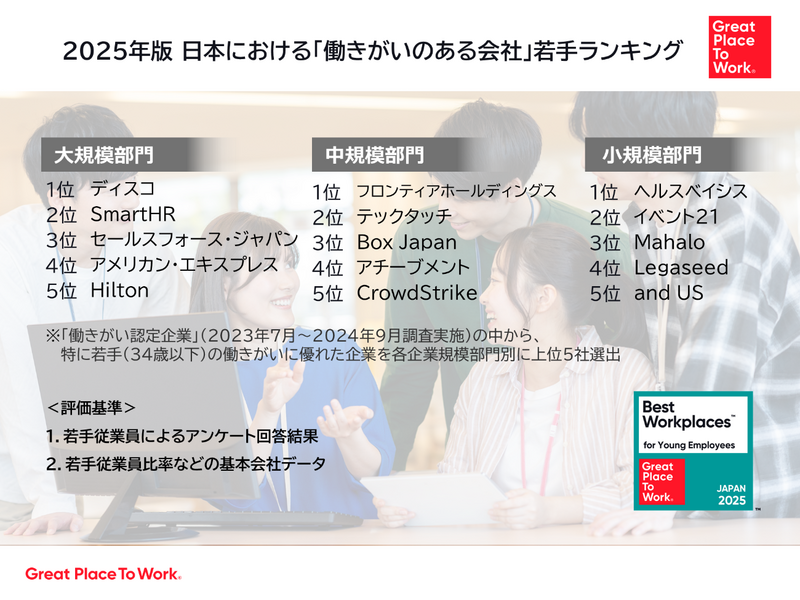 2025年版 日本における「働きがいのある会社」若手ランキング

Great Place To Work®

大規模部門
1位 ディスコ
2位 SmartHR
3位 セールスフォース・ジャパン
4位 アメリカン・エキスプレス
5位 Hilton

中規模部門
1位 フロンティアホールディングス
2位 テックタッチ
3位 Box Japan
4位 アチーブメント
5位 CrowdStrike

小規模部門
1位 ヘルスベイシス
2位 イベント21
3位 Mahalo
4位 Legaseed
5位 and US

※「働きがい認定企業」（2023年7月～2024年9月調査実施）の中から、特に若手（34歳以下）の働きがいに優れた企業を各企業規模部門別に上位5社選出

＜評価基準＞
1. 若手従業員によるアンケート回答結果
2. 若手従業員比率などの基本会社データ

Best Workplaces™ for Young Employees
Great Place To Work®
JAPAN 2025

Great Place To Work®